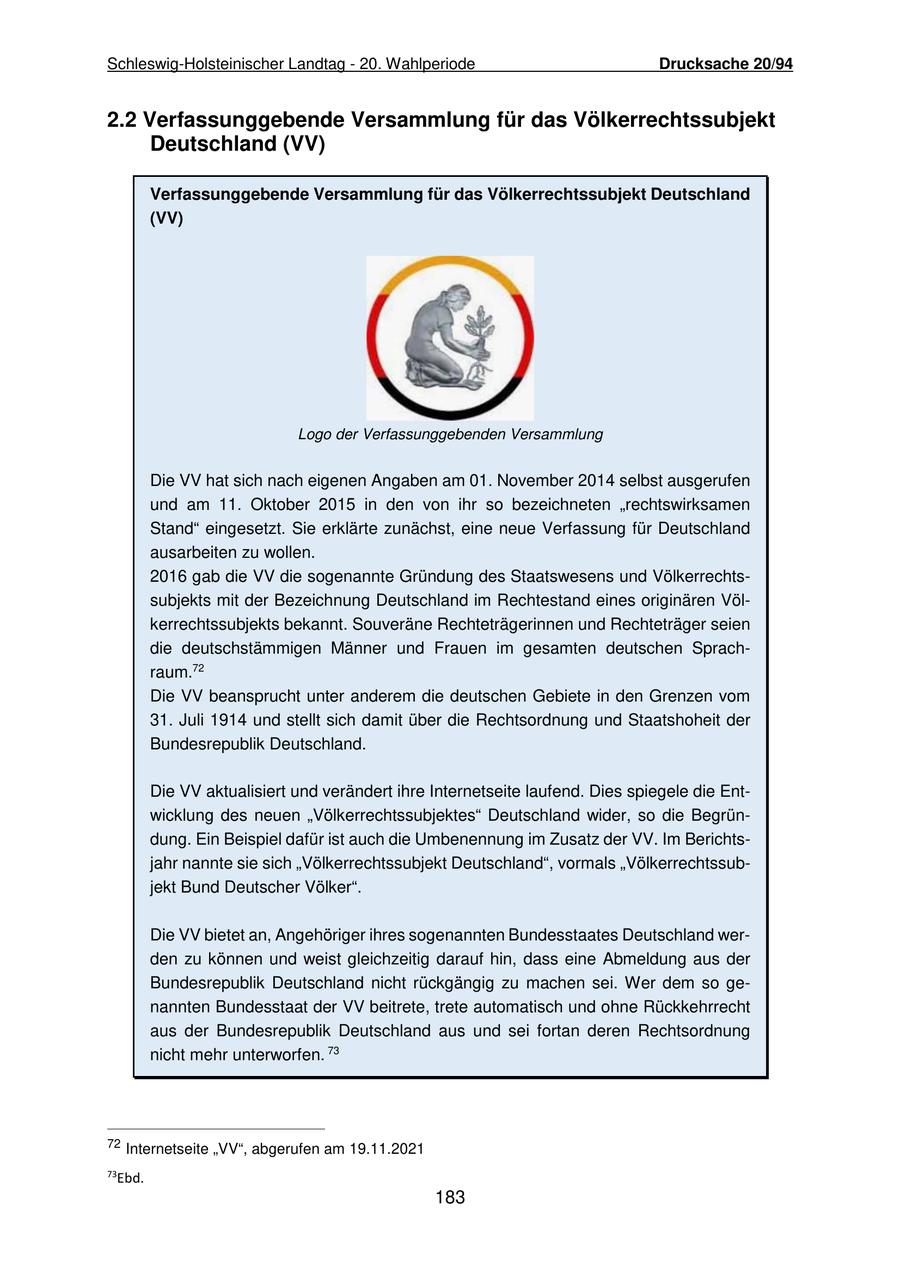 Schleswig-Holsteinischer Landtag - 20. Wahlperiode Drucksache 20/94

2.2 Verfassunggebende Versammlung für das Völkerrechtssubjekt Deutschland (VV)

Verfassunggebende Versammlung für das Völkerrechtssubjekt Deutschland (VV)

Logo der Verfassunggebenden Versammlung

Die VV hat sich nach eigenen Angaben am 01. November 2014 selbst ausgerufen und am 11. Oktober 2015 in den von ihr so bezeichneten „rechtswirksamen Stand“ eingesetzt. Sie erklärte zunächst, eine neue Verfassung für Deutschland ausarbeiten zu wollen.
2016 gab die VV die sogenannte Gründung des Staatswesens und Völkerrechtssubjekts mit der Bezeichnung Deutschland im Rechtestand eines originären Völkerrechtssubjekts bekannt. Souveräne Rechteträgerinnen und Rechteträger seien die deutschstämmigen Männer und Frauen im gesamten deutschen Sprachraum.$^{72}$
Die VV beansprucht unter anderem die deutschen Gebiete in den Grenzen vom 31. Juli 1914 und stellt sich damit über die Rechtsordnung und Staatshoheit der Bundesrepublik Deutschland.

Die VV aktualisiert und verändert ihre Internetseite laufend. Dies spiegele die Entwicklung des neuen „Völkerrechtssubjektes“ Deutschland wider, so die Begründung. Ein Beispiel dafür ist auch die Umbenennung im Zusatz der VV. Im Berichtsjahr nannte sie sich „Völkerrechtssubjekt Deutschland“, vormals „Völkerrechtssubjekt Bund Deutscher Völker“.

Die VV bietet an, Angehöriger ihres sogenannten Bundesstaates Deutschland werden zu können und weist gleichzeitig darauf hin, dass eine Abmeldung aus der Bundesrepublik Deutschland nicht rückgängig zu machen sei. Wer dem so genannten Bundesstaat der VV beitrete, trete automatisch und ohne Rückkehrrecht aus der Bundesrepublik Deutschland aus und sei fortan deren Rechtsordnung nicht mehr unterworfen. $^{73}$

$^{72}$ Internetseite „VV“, abgerufen am 19.11.2021
$^{73}$Ebd.

183